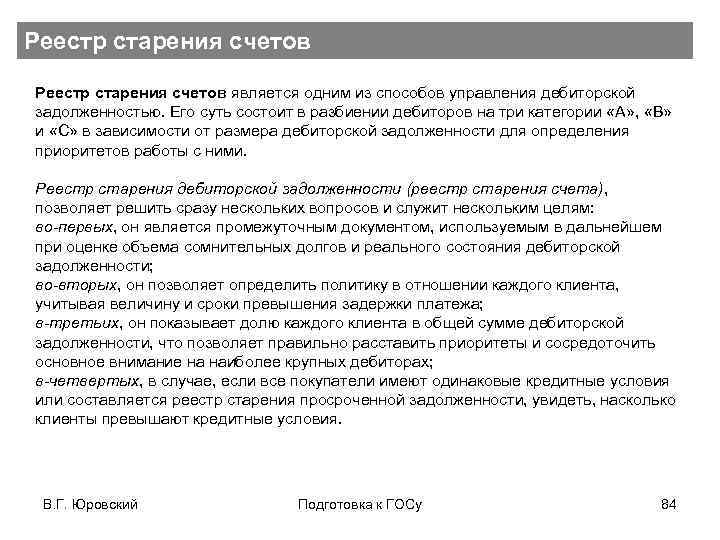 Реестр старения счетов

Реестр старения счетов является одним из способов управления дебиторской задолженностью. Его суть состоит в разбиении дебиторов на три категории «А», «В» и «С» в зависимости от размера дебиторской задолженности для определения приоритетов работы с ними.

Реестр старения дебиторской задолженности (реестр старения счета), позволяет решить сразу нескольких вопросов и служит нескольким целям:
во-первых, он является промежуточным документом, используемым в дальнейшем при оценке объема сомнительных долгов и реального состояния дебиторской задолженности;
во-вторых, он позволяет определить политику в отношении каждого клиента, учитывая величину и сроки превышения задержки платежа;
в-третьих, он показывает долю каждого клиента в общей сумме дебиторской задолженности, что позволяет правильно расставить приоритеты и сосредоточить основное внимание на наиболее крупных дебиторах;
в-четвертых, в случае, если все покупатели имеют одинаковые кредитные условия или составляется реестр старения просроченной задолженности, увидеть, насколько клиенты превышают кредитные условия.

В.Г. Юровский

Подготовка к ГОСу

84